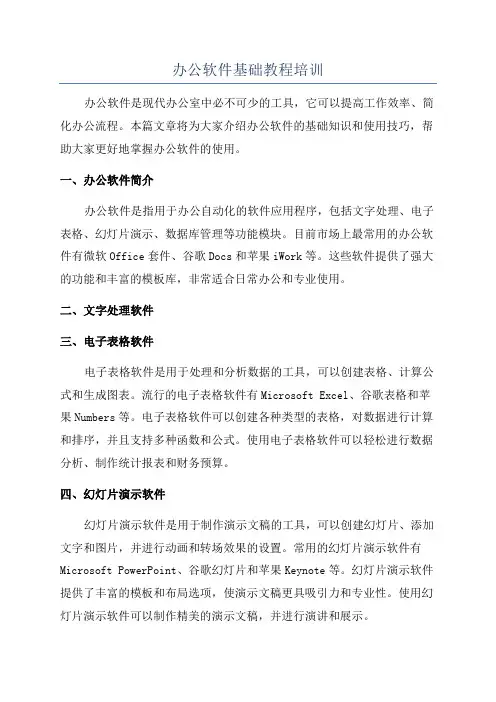 办公软件基础教程培训

办公软件是现代办公室中必不可少的工具，它可以提高工作效率、简化办公流程。本篇文章将为大家介绍办公软件的基础知识和使用技巧，帮助大家更好地掌握办公软件的使用。

一、办公软件简介

办公软件是指用于办公自动化的软件应用程序，包括文字处理、电子表格、幻灯片演示、数据库管理等功能模块。目前市场上最常用的办公软件有微软 Office 套件、谷歌 Docs 和苹果 iWork 等。这些软件提供了强大的功能和丰富的模板库，非常适合日常办公和专业使用。

二、文字处理软件

三、电子表格软件

电子表格软件是用于处理和分析数据的工具，可以创建表格、计算公式和生成图表。流行的电子表格软件有 Microsoft Excel、谷歌表格和苹果 Numbers 等。电子表格软件可以创建各种类型的表格，对数据进行计算和排序，并且支持多种函数和公式。使用电子表格软件可以轻松进行数据分析、制作统计报表和财务预算。

四、幻灯片演示软件

幻灯片演示软件是用于制作演示文稿的工具，可以创建幻灯片、添加文字和图片，并进行动画和转场效果的设置。常用的幻灯片演示软件有 Microsoft PowerPoint、谷歌幻灯片和苹果 Keynote 等。幻灯片演示软件提供了丰富的模板和布局选项，使演示文稿更具吸引力和专业性。使用幻灯片演示软件可以制作精美的演示文稿，并进行演讲和展示。